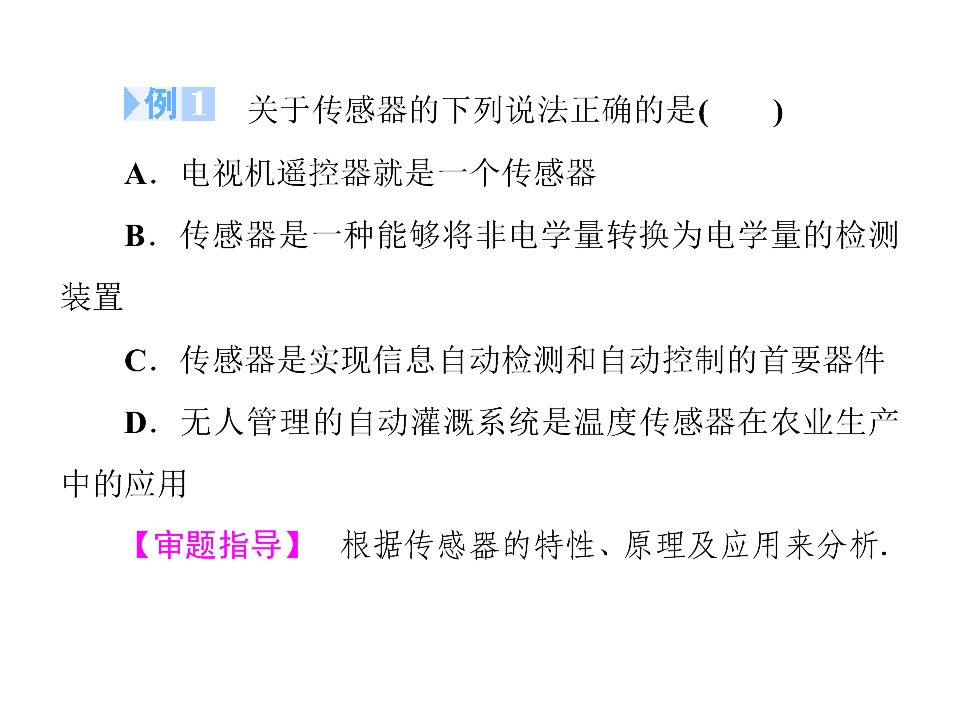 例1 关于传感器的下列说法正确的是(　　)

A．电视机遥控器就是一个传感器

B．传感器是一种能够将非电学量转换为电学量的检测装置

C．传感器是实现信息自动检测和自动控制的首要器件

D．无人管理的自动灌溉系统是温度传感器在农业生产中的应用

【审题指导】 根据传感器的特性、原理及应用来分析.